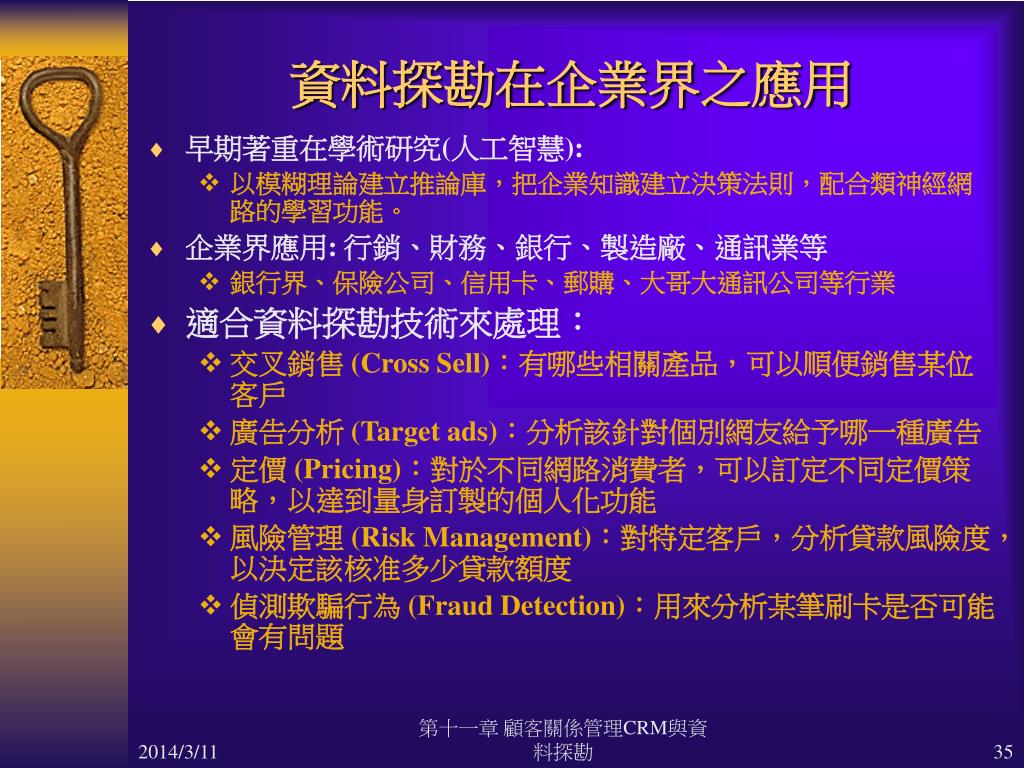 資料探勘在企業界之應用

♦ 早期著重在學術研究(人工智慧):
❖ 以模糊理論建立推論庫，把企業知識建立決策法則，配合類神經網路的學習功能。
♦ 企業界應用: 行銷、財務、銀行、製造廠、通訊業等
❖ 銀行界、保險公司、信用卡、郵購、大哥大通訊公司等行業
♦ 適合資料探勘技術來處理：
❖ 交叉銷售 (Cross Sell)：有哪些相關產品，可以順便銷售某位客戶
❖ 廣告分析 (Target ads)：分析該針對個別網友給予哪一種廣告
❖ 定價 (Pricing)：對於不同網路消費者，可以訂定不同定價策略，以達到量身訂製的個人化功能
❖ 風險管理 (Risk Management)：對特定客戶，分析貸款風險度，以決定該核准多少貸款額度
❖ 偵測欺騙行為 (Fraud Detection)：用來分析某筆刷卡是否可能會有問題

2014/3/11
第十一章 顧客關係管理CRM與資料探勘
35